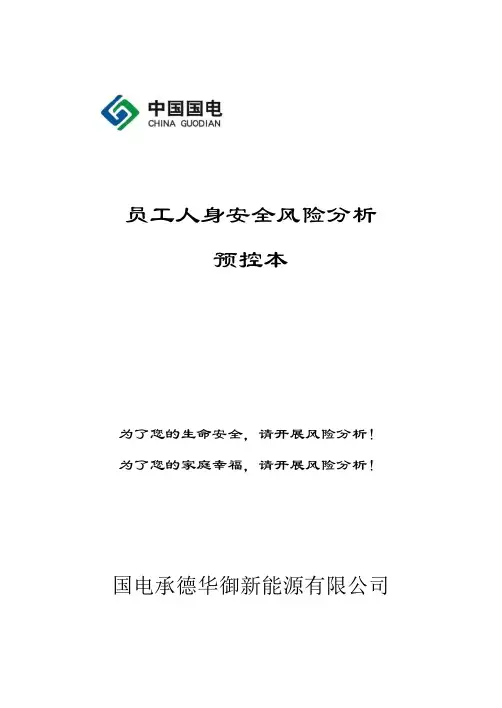 中国国电
CHINA GUODIAN

员工人身安全风险分析

预控本

为了您的生命安全，请开展风险分析！

为了您的家庭幸福，请开展风险分析！

国电承德华御新能源有限公司